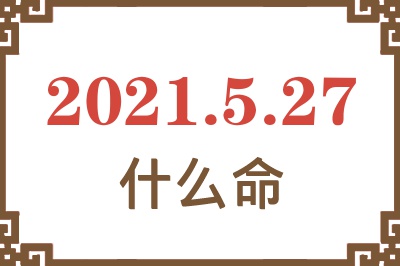 2021.5.27
什么命